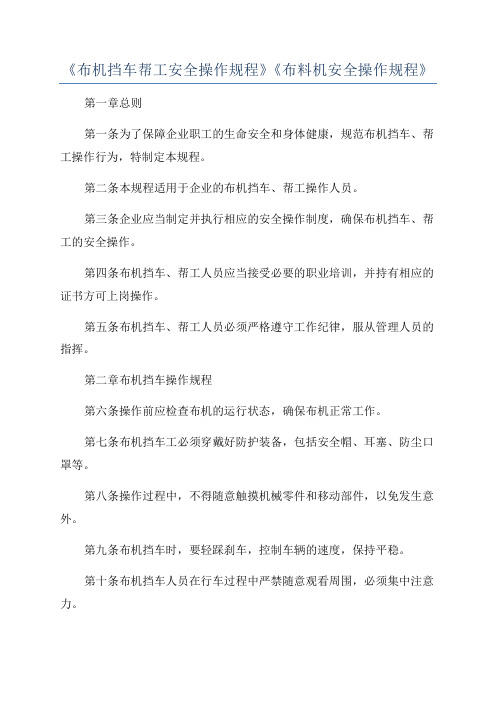 《布机挡车帮工安全操作规程》《布料机安全操作规程》

第一章总则

第一条为了保障企业职工的生命安全和身体健康，规范布机挡车、帮工操作行为，特制定本规程。

第二条本规程适用于企业的布机挡车、帮工操作人员。

第三条企业应当制定并执行相应的安全操作制度，确保布机挡车、帮工的安全操作。

第四条布机挡车、帮工人员应当接受必要的职业培训，并持有相应的证书方可上岗操作。

第五条布机挡车、帮工人员必须严格遵守工作纪律，服从管理人员的指挥。

第二章布机挡车操作规程

第六条操作前应检查布机的运行状态，确保布机正常工作。

第七条布机挡车工必须穿戴好防护装备，包括安全帽、耳塞、防尘口罩等。

第八条操作过程中，不得随意触摸机械零件和移动部件，以免发生意外。

第九条布机挡车时，要轻踩刹车，控制车辆的速度，保持平稳。

第十条布机挡车人员在行车过程中严禁随意观看周围，必须集中注意力。